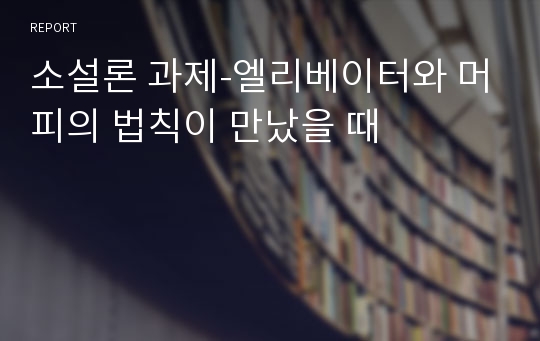 REPORT

소설론 과제-엘리베이터와 머피의 법칙이 만났을 때